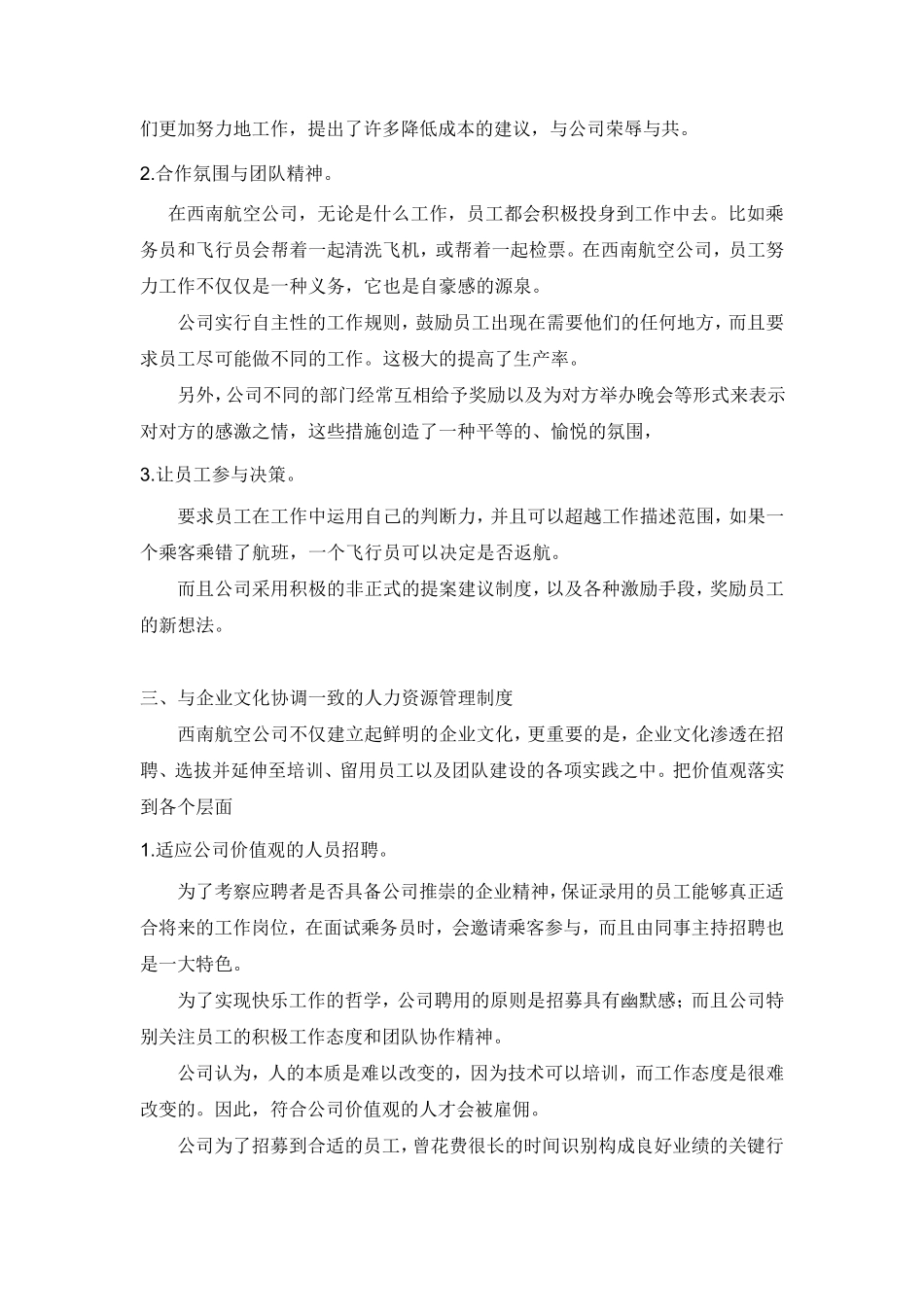 们更加努力地工作，提出了许多降低成本的建议，与公司荣辱与共。

2.合作氛围与团队精神。

在西南航空公司，无论是什么工作，员工都会积极投身到工作中去。比如乘务员和飞行员会帮着一起清洗飞机，或帮着一起检票。在西南航空公司，员工努力工作不仅仅是一种义务，它也是自豪感的源泉。

公司实行自主性的工作规则，鼓励员工出现在需要他们的任何地方，而且要求员工尽可能做不同的工作。这极大的提高了生产率。

另外，公司不同的部门经常互相给予奖励以及为对方举办晚会等形式来表示对对方的感激之情，这些措施创造了一种平等的、愉悦的氛围，

3.让员工参与决策。

要求员工在工作中运用自己的判断力，并且可以超越工作描述范围，如果一个乘客乘错了航班，一个飞行员可以决定是否返航。

而且公司采用积极的非正式的提案建议制度，以及各种激励手段，奖励员工的新想法。

三、与企业文化协调一致的人力资源管理制度

西南航空公司不仅建立起鲜明的企业文化，更重要的是，企业文化渗透在招聘、选拔并延伸至培训、留用员工以及团队建设的各项实践之中。把价值观落实到各个层面

1.适应公司价值观的人员招聘。

为了考察应聘者是否具备公司推崇的企业精神，保证录用的员工能够真正适合将来的工作岗位，在面试乘务员时，会邀请乘客参与，而且由同事主持招聘也是一大特色。

为了实现快乐工作的哲学，公司聘用的原则是招募具有幽默感；而且公司特别关注员工的积极工作态度和团队协作精神。

公司认为，人的本质是难以改变的，因为技术可以培训，而工作态度是很难改变的。因此，符合公司价值观的人才会被雇佣。

公司为了招募到合适的员工，曾花费很长的时间识别构成良好业绩的关键行